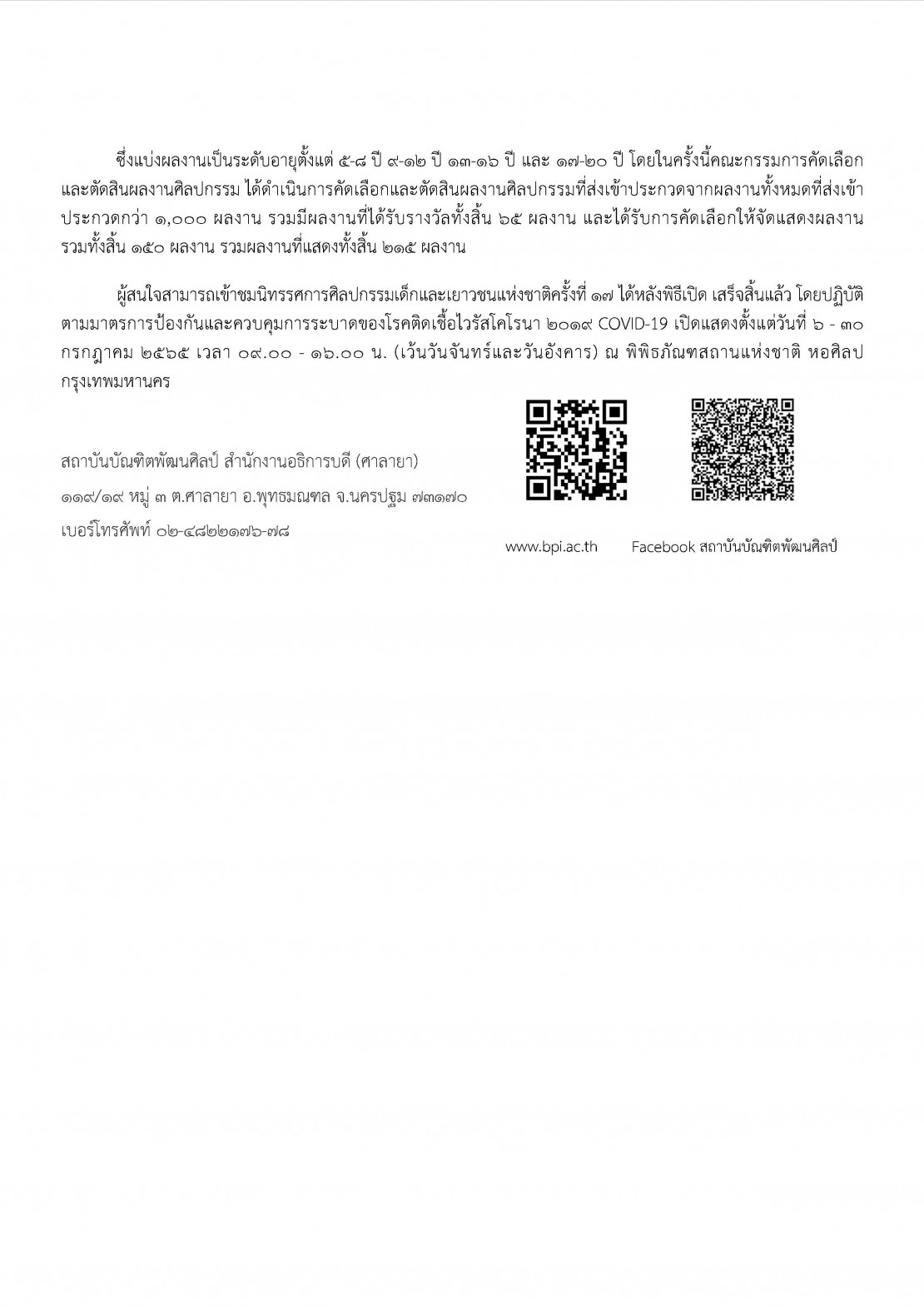 ซึ่งแบ่งผลงานเป็นระดับอายุตั้งแต่ ๕-๘ ปี ๙-๑๒ ปี ๑๓-๑๖ ปี และ ๑๗-๒๐ ปี โดยในครั้งนี้คณะกรรมการคัดเลือกและตัดสินผลงานศิลปกรรม ได้ดำเนินการคัดเลือกและตัดสินผลงานศิลปกรรมที่ส่งเข้าประกวดจากผลงานทั้งหมดที่ส่งเข้าประกวดกว่า ๑,๐๐๐ ผลงาน รวมมีผลงานที่ได้รับรางวัลทั้งสิ้น ๖๕ ผลงาน และได้รับการคัดเลือกให้จัดแสดงผลงานรวมทั้งสิ้น ๑๕๐ ผลงาน รวมผลงานที่แสดงทั้งสิ้น ๒๑๕ ผลงาน

ผู้สนใจสามารถเข้าชมนิทรรศการศิลปกรรมเด็กและเยาวชนแห่งชาติครั้งที่ ๑๗ ได้หลังพิธีเปิด เสร็จสิ้นแล้ว โดยปฏิบัติตามมาตรการป้องกันและควบคุมการระบาดของโรคติดเชื้อไวรัสโคโรนา ๒๐๑๙ COVID-19 เปิดแสดงตั้งแต่วันที่ ๖ - ๓๐ กรกฎาคม ๒๕๖๕ เวลา ๐๙.๐๐ - ๑๖.๐๐ น. (เว้นวันจันทร์และวันอังคาร) ณ พิพิธภัณฑสถานแห่งชาติ หอศิลป กรุงเทพมหานคร

สถาบันบัณฑิตพัฒนศิลป์ สำนักงานอธิการบดี (ศาลายา)
๑๑๙/๑๙ หมู่ ๓ ต.ศาลายา อ.พุทธมณฑล จ.นครปฐม ๗๓๑๗๐
เบอร์โทรศัพท์ ๐๒-๔๘๒๒๑๗๖-๗๘

www.bpi.ac.th Facebook สถาบันบัณฑิตพัฒนศิลป์